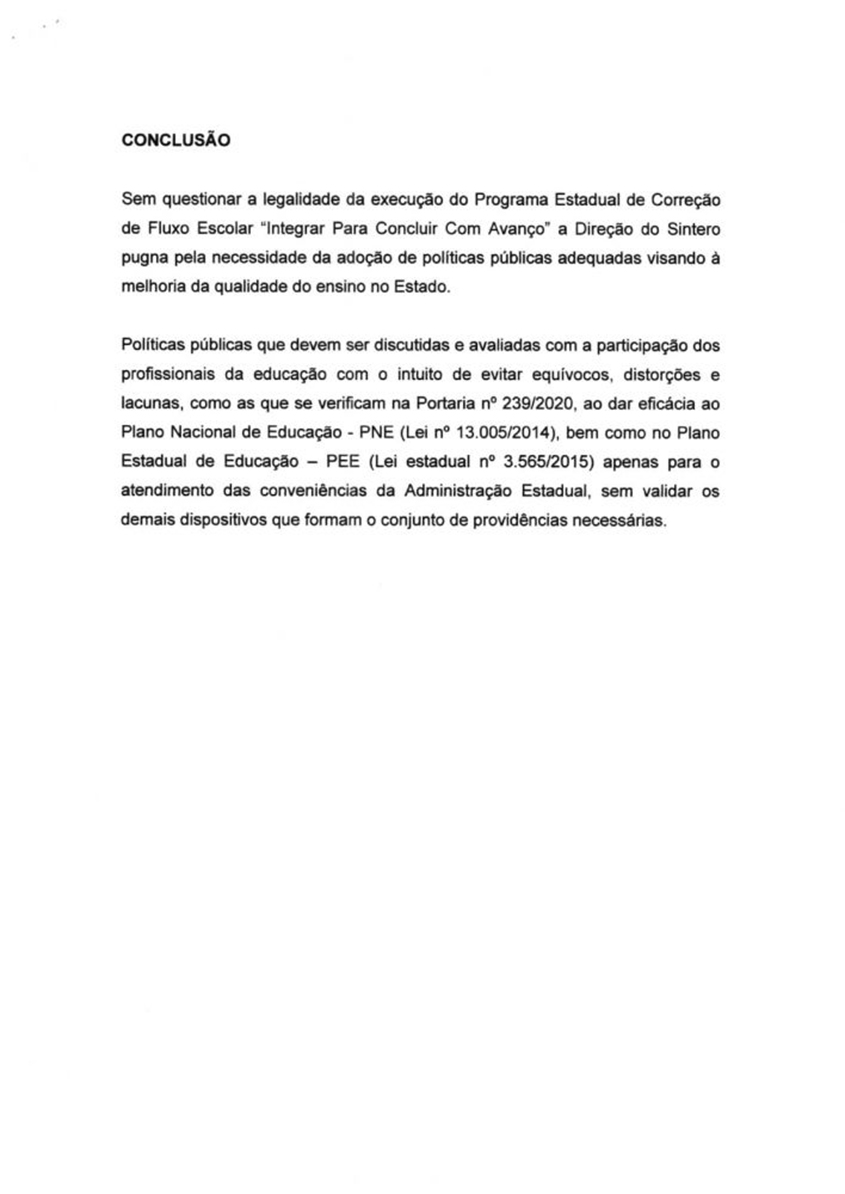 CONCLUSÃO

Sem questionar a legalidade da execução do Programa Estadual de Correção de Fluxo Escolar "Integrar Para Concluir Com Avanço" a Direção do Sintero pugna pela necessidade da adoção de políticas públicas adequadas visando à melhoria da qualidade do ensino no Estado.

Políticas públicas que devem ser discutidas e avaliadas com a participação dos profissionais da educação com o intuito de evitar equívocos, distorções e lacunas, como as que se verificam na Portaria nº 239/2020, ao dar eficácia ao Plano Nacional de Educação - PNE (Lei nº 13.005/2014), bem como no Plano Estadual de Educação – PEE (Lei estadual nº 3.565/2015) apenas para o atendimento das conveniências da Administração Estadual, sem validar os demais dispositivos que formam o conjunto de providências necessárias.